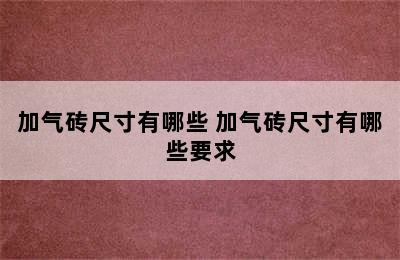 加气砖尺寸有哪些 加气砖尺寸有哪些要求